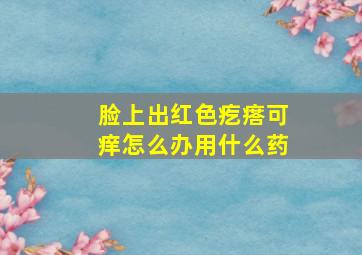 脸上出红色疙瘩可痒怎么办用什么药